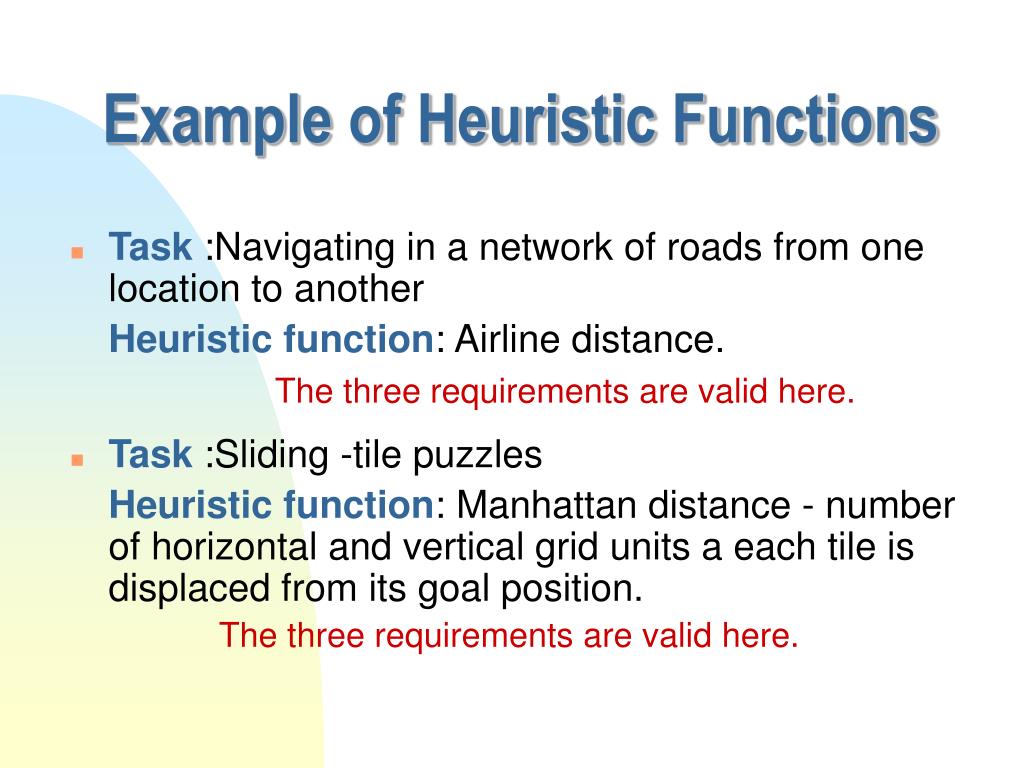 Example of Heuristic Functions

Task :Navigating in a network of roads from one location to another

Heuristic function: Airline distance.

The three requirements are valid here.

Task :Sliding -tile puzzles

Heuristic function: Manhattan distance - number of horizontal and vertical grid units a each tile is displaced from its goal position.

The three requirements are valid here.